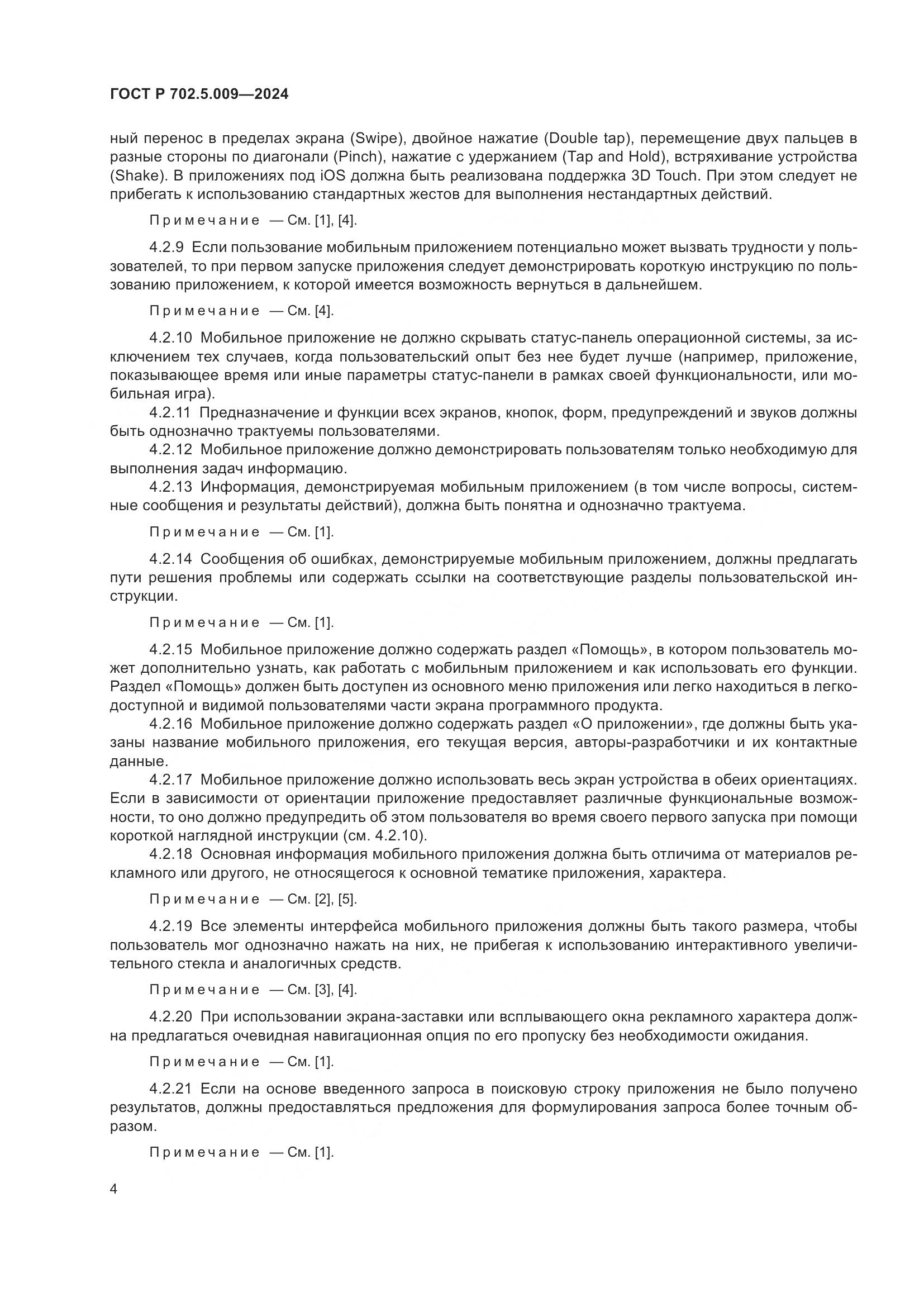 ГОСТ Р 702.5.009—2024

ный перенос в пределах экрана (Swipe), двойное нажатие (Double tap), перемещение двух пальцев в разные стороны по диагонали (Pinch), нажатие с удержанием (Tap and Hold), встряхивание устройства (Shake). В приложениях под iOS должна быть реализована поддержка 3D Touch. При этом следует не прибегать к использованию стандартных жестов для выполнения нестандартных действий.

Примечание — См. [1], [4].

4.2.9 Если пользование мобильным приложением потенциально может вызвать трудности у пользователей, то при первом запуске приложения следует демонстрировать короткую инструкцию по пользованию приложением, к которой имеется возможность вернуться в дальнейшем.

Примечание — См. [4].

4.2.10 Мобильное приложение не должно скрывать статус-панель операционной системы, за исключением тех случаев, когда пользовательский опыт без нее будет лучше (например, приложение, показывающее время или иные параметры статус-панели в рамках своей функциональности, или мобильная игра).

4.2.11 Предназначение и функции всех экранов, кнопок, форм, предупреждений и звуков должны быть однозначно трактуемы пользователями.

4.2.12 Мобильное приложение должно демонстрировать пользователям только необходимую для выполнения задач информацию.

4.2.13 Информация, демонстрируемая мобильным приложением (в том числе вопросы, системные сообщения и результаты действий), должна быть понятна и однозначно трактуема.

Примечание — См. [1].

4.2.14 Сообщения об ошибках, демонстрируемые мобильным приложением, должны предлагать пути решения проблемы или содержать ссылки на соответствующие разделы пользовательской инструкции.

Примечание — См. [1].

4.2.15 Мобильное приложение должно содержать раздел «Помощь», в котором пользователь может дополнительно узнать, как работать с мобильным приложением и как использовать его функции. Раздел «Помощь» должен быть доступен из основного меню приложения или легко находиться в легкодоступной и видимой пользователями части экрана программного продукта.

4.2.16 Мобильное приложение должно содержать раздел «О приложении», где должны быть указаны название мобильного приложения, его текущая версия, авторы-разработчики и их контактные данные.

4.2.17 Мобильное приложение должно использовать весь экран устройства в обеих ориентациях. Если в зависимости от ориентации приложение предоставляет различные функциональные возможности, то оно должно предупредить об этом пользователя во время своего первого запуска при помощи короткой наглядной инструкции (см. 4.2.10).

4.2.18 Основная информация мобильного приложения должна быть отличима от материалов рекламного или другого, не относящегося к основной тематике приложения, характера.

Примечание — См. [2], [5].

4.2.19 Все элементы интерфейса мобильного приложения должны быть такого размера, чтобы пользователь мог однозначно нажать на них, не прибегая к использованию интерактивного увеличительного стекла и аналогичных средств.

Примечание — См. [3], [4].

4.2.20 При использовании экрана-заставки или всплывающего окна рекламного характера должна предлагаться очевидная навигационная опция по его пропуску без необходимости ожидания.

Примечание — См. [1].

4.2.21 Если на основе введенного запроса в поисковую строку приложения не было получено результатов, должны предоставляться предложения для формулирования запроса более точным образом.

Примечание — См. [1].

4